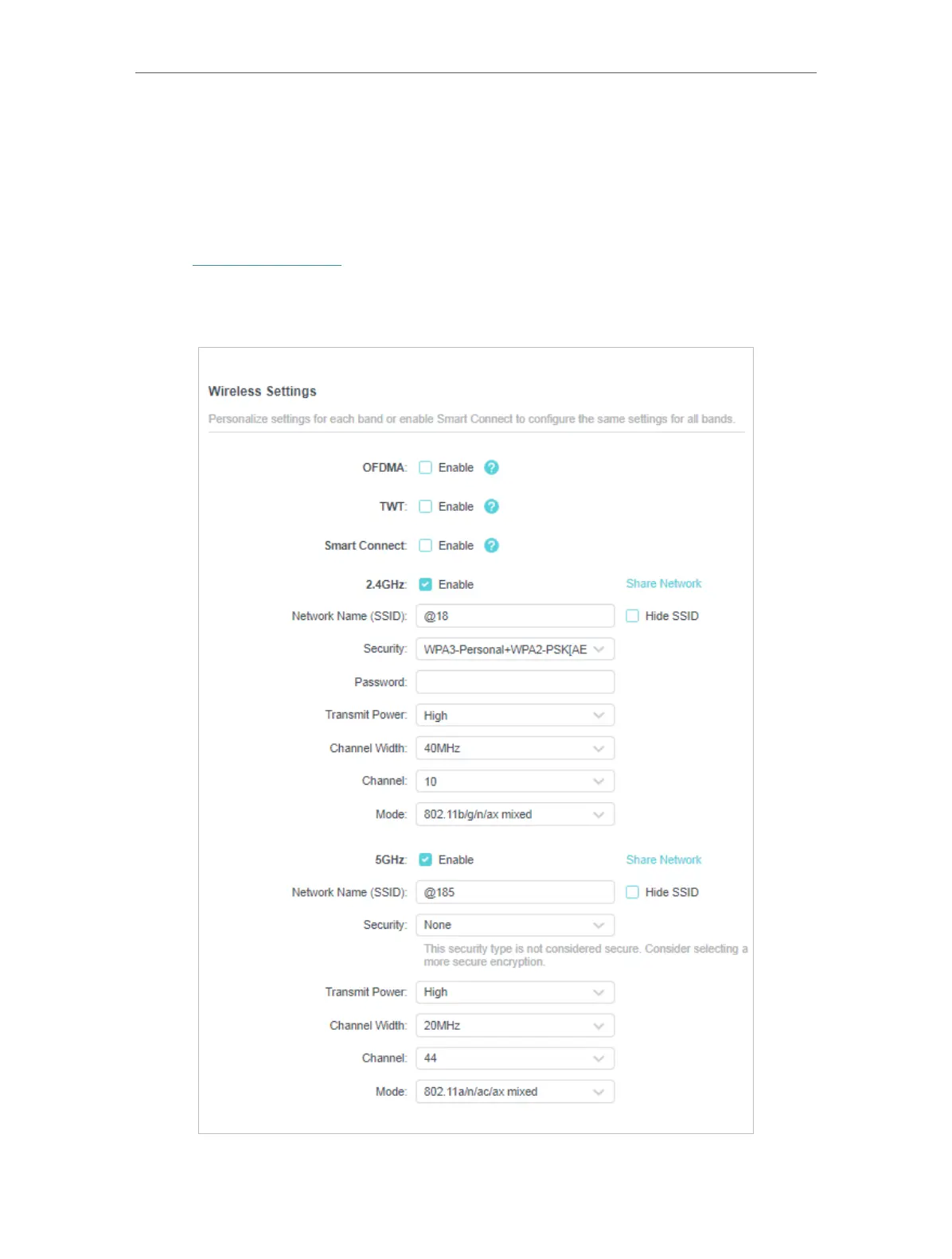 Wireless Settings

Personalize settings for each band or enable Smart Connect to configure the same settings for all bands.

OFDMA: Enable

TWT: Enable

Smart Connect: Enable

2.4GHz: Enable Share Network

Network Name (SSID): @18 Hide SSID

Security: WPA3-Personal+WPA2-PSK[AE

Password:

Transmit Power: High

Channel Width: 40MHz

Channel: 10

Mode: 802.11b/g/n/ax mixed

5GHz: Enable Share Network

Network Name (SSID): @185 Hide SSID

Security: None

This security type is not considered secure. Consider selecting a more secure encryption.

Transmit Power: High

Channel Width: 20MHz

Channel: 44

Mode: 802.11a/n/ac/ax mixed